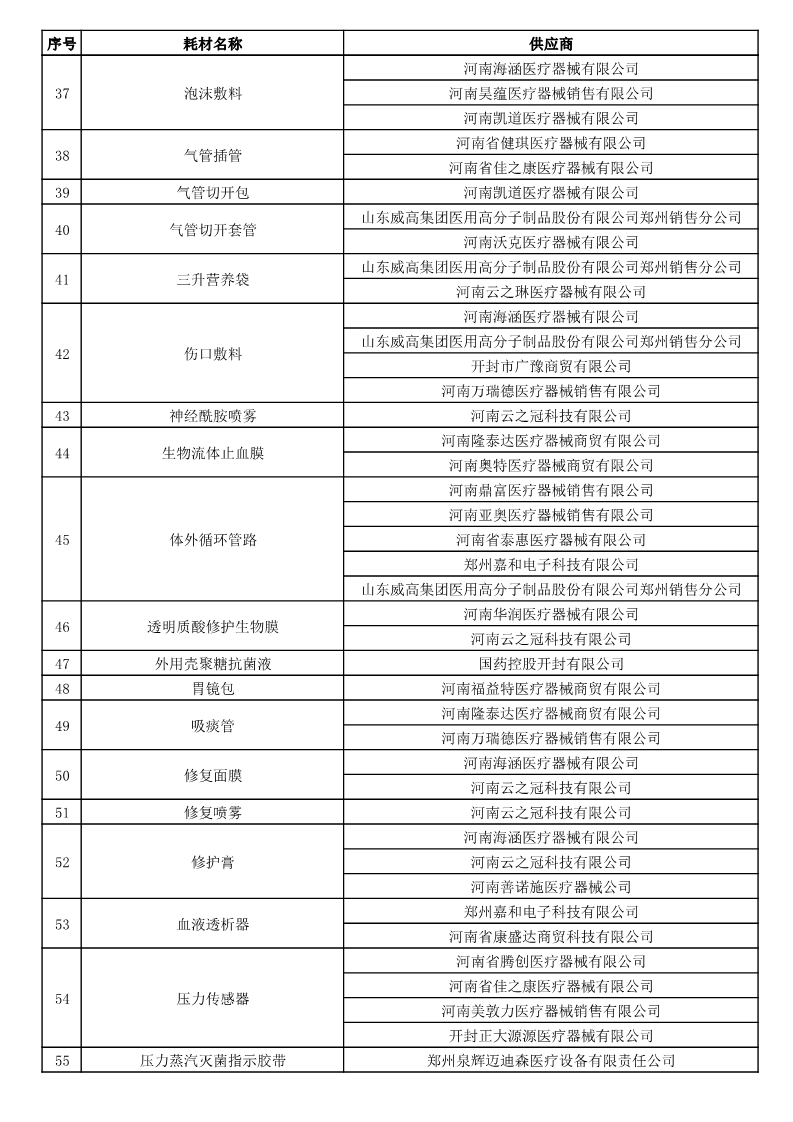 | 序号 | 耗材名称 | 供应商 |
|---|---|---|
| 37 | 泡沫敷料 | 河南海涵医疗器械有限公司 |
| | | 河南昊蕴医疗器械销售有限公司 |
| | | 河南凯道医疗器械有限公司 |
| 38 | 气管插管 | 河南省健琪医疗器械有限公司 |
| | | 河南省佳之康医疗器械有限公司 |
| 39 | 气管切开包 | 河南凯道医疗器械有限公司 |
| 40 | 气管切开套管 | 山东威高集团医用高分子制品股份有限公司郑州销售分公司 |
| | | 河南沃克医疗器械有限公司 |
| 41 | 三升营养袋 | 山东威高集团医用高分子制品股份有限公司郑州销售分公司 |
| | | 河南云之琳医疗器械有限公司 |
| 42 | 伤口敷料 | 河南海涵医疗器械有限公司 |
| | | 山东威高集团医用高分子制品股份有限公司郑州销售分公司 |
| | | 开封市广豫商贸有限公司 |
| | | 河南万瑞德医疗器械销售有限公司 |
| 43 | 神经酰胺喷雾 | 河南云之冠科技有限公司 |
| 44 | 生物流体止血膜 | 河南隆泰达医疗器械商贸有限公司 |
| | | 河南奥特医疗器械商贸有限公司 |
| 45 | 体外循环管路 | 河南鼎富医疗器械销售有限公司 |
| | | 河南亚奥医疗器械销售有限公司 |
| | | 河南省泰惠医疗器械有限公司 |
| | | 郑州嘉和电子科技有限公司 |
| | | 山东威高集团医用高分子制品股份有限公司郑州销售分公司 |
| 46 | 透明质酸修护生物膜 | 河南华润医疗器械有限公司 |
| | | 河南云之冠科技有限公司 |
| 47 | 外用壳聚糖抗菌液 | 国药控股开封有限公司 |
| 48 | 胃镜包 | 河南福益特医疗器械商贸有限公司 |
| 49 | 吸痰管 | 河南隆泰达医疗器械商贸有限公司 |
| | | 河南万瑞德医疗器械销售有限公司 |
| 50 | 修复面膜 | 河南海涵医疗器械有限公司 |
| | | 河南云之冠科技有限公司 |
| 51 | 修复喷雾 | 河南云之冠科技有限公司 |
| 52 | 修护膏 | 河南海涵医疗器械有限公司 |
| | | 河南云之冠科技有限公司 |
| | | 河南善诺施医疗器械公司 |
| 53 | 血液透析器 | 郑州嘉和电子科技有限公司 |
| | | 河南省康盛达商贸科技有限公司 |
| 54 | 压力传感器 | 河南省腾创医疗器械有限公司 |
| | | 河南省佳之康医疗器械有限公司 |
| | | 河南美敦力医疗器械销售有限公司 |
| | | 开封正大源源医疗器械有限公司 |
| 55 | 压力蒸汽灭菌指示胶带 | 郑州泉辉迈迪森医疗设备有限责任公司 |